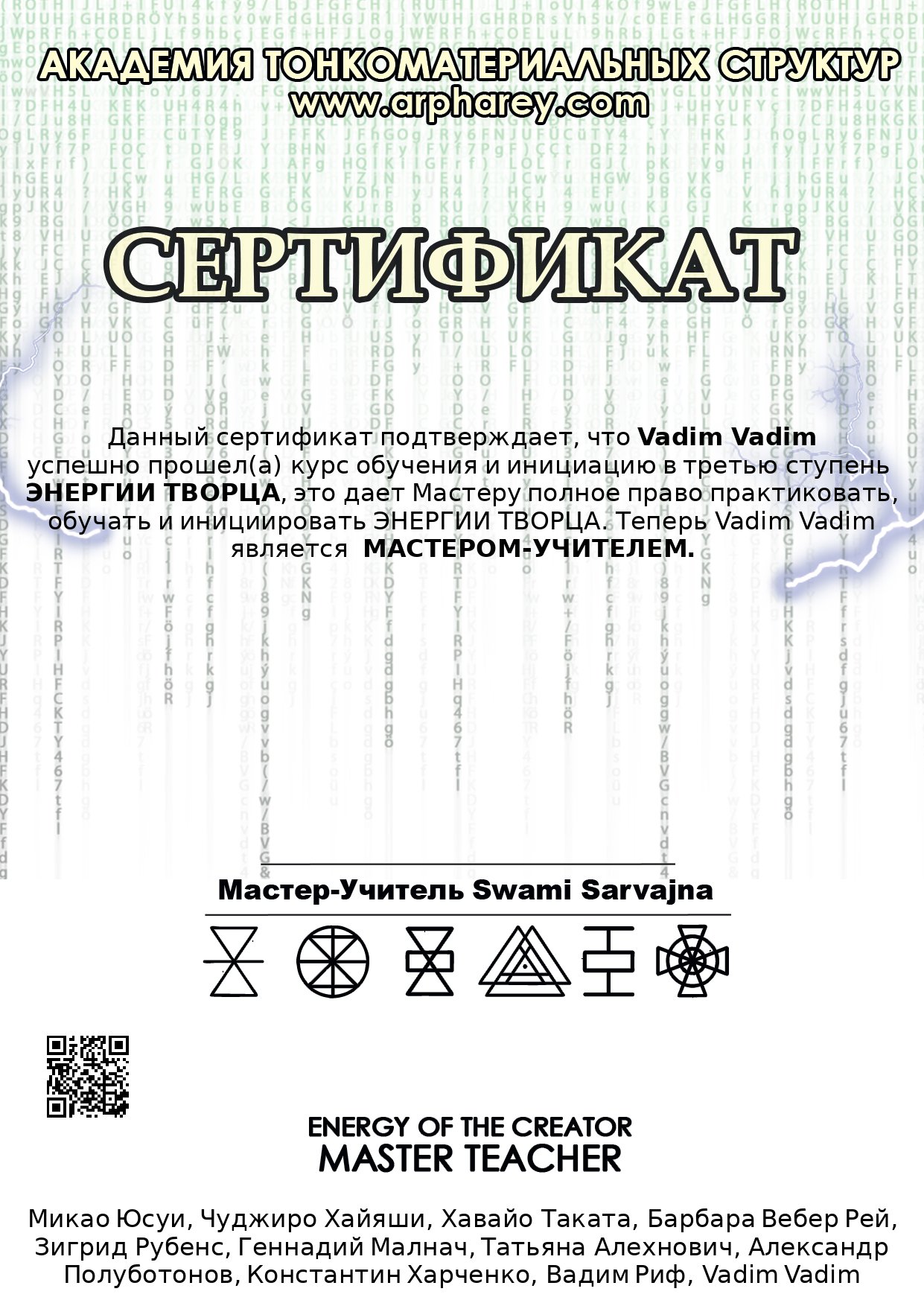 АКАДЕМИЯ ТОНКОМАТЕРИАЛЬНЫХ СТРУКТУР
www.arpharey.com

СЕРТИФИКАТ

Данный сертификат подтверждает, что **Vadim Vadim** успешно прошел(а) курс обучения и инициацию в третью ступень **ЭНЕРГИИ ТВОРЦА**, это дает Мастеру полное право практиковать, обучать и инициировать ЭНЕРГИИ ТВОРЦА. Теперь Vadim Vadim является **МАСТЕРОМ-УЧИТЕЛЕМ.**

Мастер-Учитель Swami Sarvajna

ENERGY OF THE CREATOR
MASTER TEACHER

Микао Юсуи, Чуджиро Хайяши, Хавайо Таката, Барбара Вебер Рей, Зигрид Рубенс, Геннадий Малнач, Татьяна Алехнович, Александр Полуботонов, Константин Харченко, Вадим Риф, Vadim Vadim